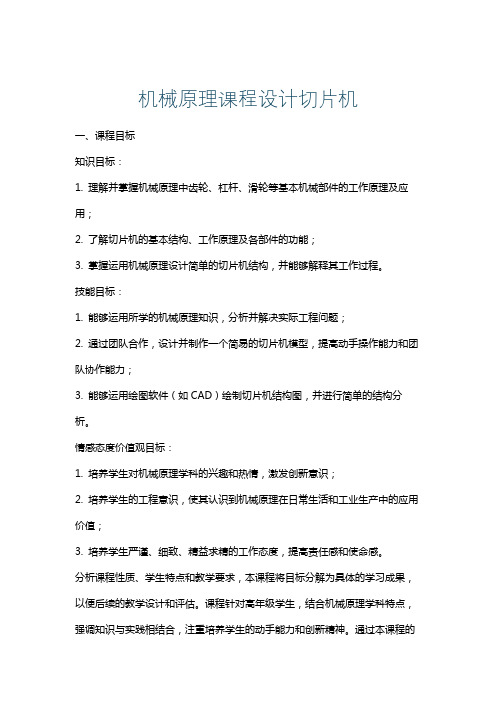 机械原理课程设计切片机

一、课程目标

知识目标：

1. 理解并掌握机械原理中齿轮、杠杆、滑轮等基本机械部件的工作原理及应用；

2. 了解切片机的基本结构、工作原理及各部件的功能；

3. 掌握运用机械原理设计简单的切片机结构，并能够解释其工作过程。

技能目标：

1. 能够运用所学的机械原理知识，分析并解决实际工程问题；

2. 通过团队合作，设计并制作一个简易的切片机模型，提高动手操作能力和团队协作能力；

3. 能够运用绘图软件（如 CAD）绘制切片机结构图，并进行简单的结构分析。

情感态度价值观目标：

1. 培养学生对机械原理学科的兴趣和热情，激发创新意识；

2. 培养学生的工程意识，使其认识到机械原理在日常生活和工业生产中的应用价值；

3. 培养学生严谨、细致、精益求精的工作态度，提高责任感和使命感。

分析课程性质、学生特点和教学要求，本课程将目标分解为具体的学习成果，以便后续的教学设计和评估。课程针对高年级学生，结合机械原理学科特点，强调知识与实践相结合，注重培养学生的动手能力和创新精神。通过本课程的